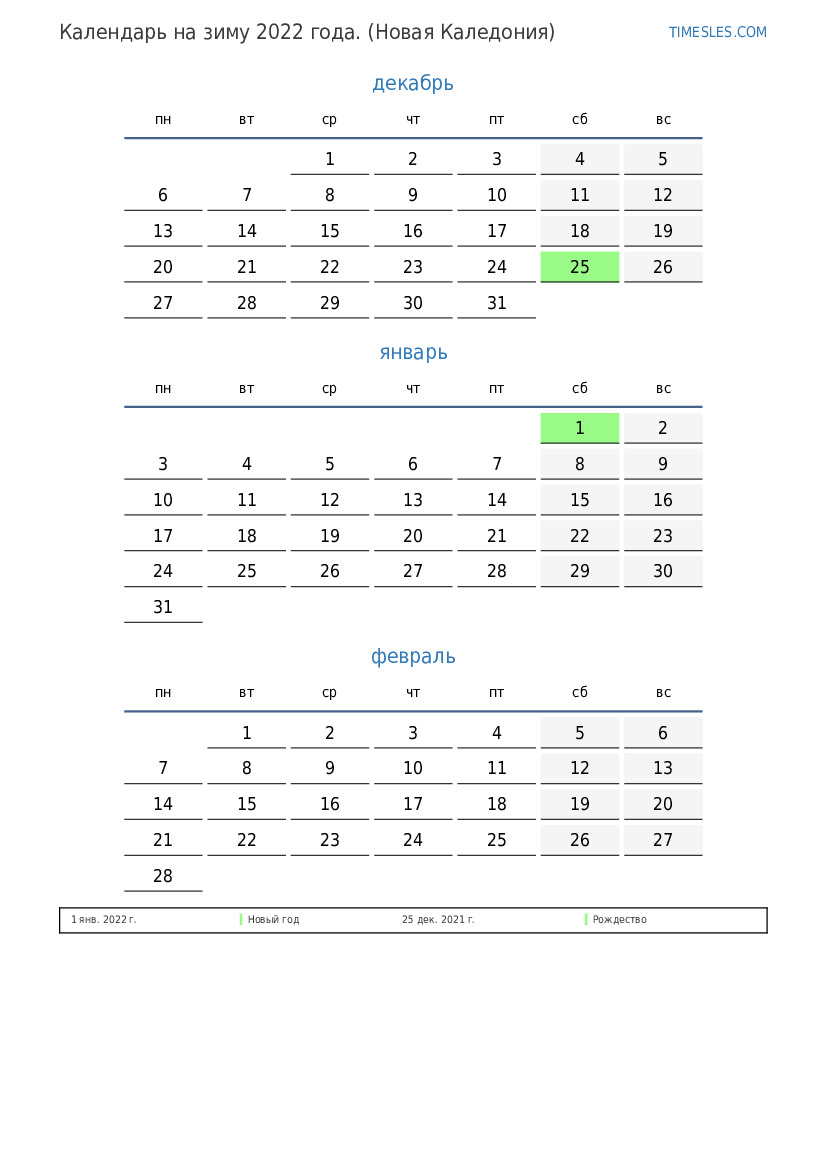 Календарь на зиму 2022 года. (Новая Каледония)

TIMESLES.COM

декабрь

| пн | вт | ср | чт | пт | сб | вс |
|---|---|---|---|---|---|---|
| | | 1 | 2 | 3 | 4 | 5 |
| 6 | 7 | 8 | 9 | 10 | 11 | 12 |
| 13 | 14 | 15 | 16 | 17 | 18 | 19 |
| 20 | 21 | 22 | 23 | 24 | 25 | 26 |
| 27 | 28 | 29 | 30 | 31 | | |

январь

| пн | вт | ср | чт | пт | сб | вс |
|---|---|---|---|---|---|---|
| | | | | | 1 | 2 |
| 3 | 4 | 5 | 6 | 7 | 8 | 9 |
| 10 | 11 | 12 | 13 | 14 | 15 | 16 |
| 17 | 18 | 19 | 20 | 21 | 22 | 23 |
| 24 | 25 | 26 | 27 | 28 | 29 | 30 |
| 31 | | | | | | |

февраль

| пн | вт | ср | чт | пт | сб | вс |
|---|---|---|---|---|---|---|
| | 1 | 2 | 3 | 4 | 5 | 6 |
| 7 | 8 | 9 | 10 | 11 | 12 | 13 |
| 14 | 15 | 16 | 17 | 18 | 19 | 20 |
| 21 | 22 | 23 | 24 | 25 | 26 | 27 |
| 28 | | | | | | |

1 янв. 2022 г. Новый год 25 дек. 2021 г. Рождество